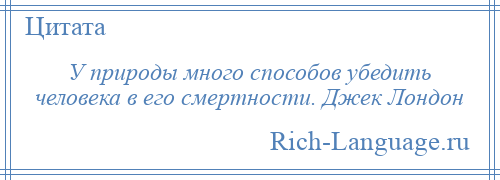 Цитата

У природы много способов убедить человека в его смертности. Джек Лондон

Rich-Language.ru